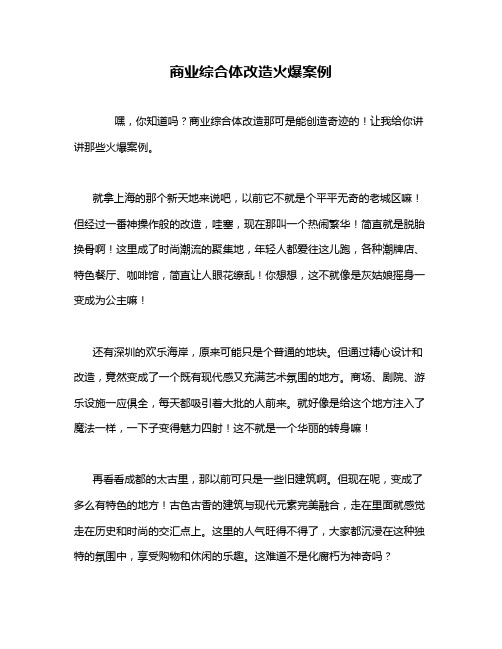 商业综合体改造火爆案例

嘿，你知道吗？商业综合体改造那可是能创造奇迹的！让我给你讲讲那些火爆案例。

就拿上海的那个新天地来说吧，以前它不就是个平平无奇的老城区嘛！但经过一番神操作般的改造，哇塞，现在那叫一个热闹繁华！简直就是脱胎换骨啊！这里成了时尚潮流的聚集地，年轻人都爱往这儿跑，各种潮牌店、特色餐厅、咖啡馆，简直让人眼花缭乱！你想想，这不就像是灰姑娘摇身一变成为公主嘛！

还有深圳的欢乐海岸，原来可能只是个普通的地块。但通过精心设计和改造，竟然变成了一个既有现代感又充满艺术氛围的地方。商场、剧院、游乐设施一应俱全，每天都吸引着大批的人前来。就好像是给这个地方注入了魔法一样，一下子变得魅力四射！这不就是一个华丽的转身嘛！

再看看成都的太古里，那以前可只是一些旧建筑啊。但现在呢，变成了多么有特色的地方！古色古香的建筑与现代元素完美融合，走在里面就感觉走在历史和时尚的交汇点上。这里的人气旺得不得了，大家都沉浸在这种独特的氛围中，享受购物和休闲的乐趣。这难道不是化腐朽为神奇吗？